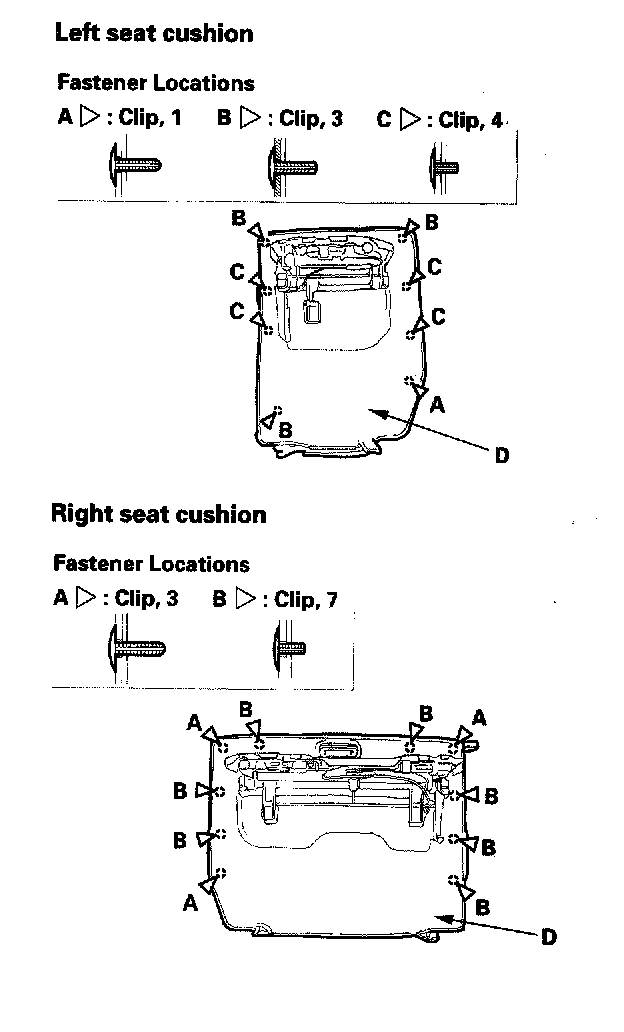 Left seat cushion

Fastener Locations

A ▷ : Clip, 1  B ▷ : Clip, 3  C ▷ : Clip, 4

B
B
C
C
C
C
A
B
D

Right seat cushion

Fastener Locations

A ▷ : Clip, 3  B ▷ : Clip, 7

A
B
B
A
B
B
B
B
A
B
D